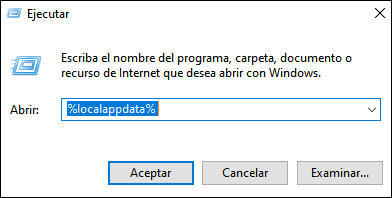 Ejecutar

Escriba el nombre del programa, carpeta, documento o recurso de Internet que desea abrir con Windows.

Abrir: %localappdata%

Aceptar Cancelar Examinar...